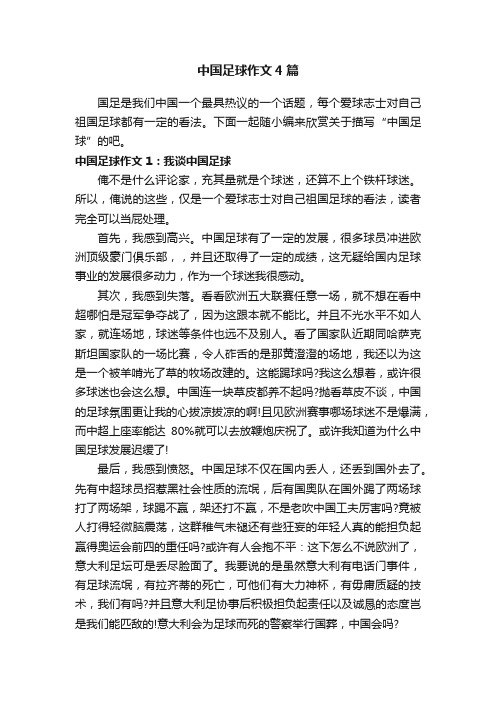 中国足球作文4篇

国足是我们中国一个最具热议的一个话题，每个爱球志士对自己祖国足球都有一定的看法。下面一起随小编来欣赏关于描写“中国足球”的吧。

中国足球作文1：我谈中国足球

俺不是什么评论家，充其量就是个球迷，还算不上个铁杆球迷。所以，俺说的这些，仅是一个爱球志士对自己祖国足球的看法，读者完全可以当屁处理。

首先，我感到高兴。中国足球有了一定的发展，很多球员冲进欧洲顶级豪门俱乐部，，并且还取得了一定的成绩，这无疑给国内足球事业的发展很多动力，作为一个球迷我很感动。

其次，我感到失落。看看欧洲五大联赛任意一场，就不想在看中超哪怕是冠军争夺战了，因为这跟本就不能比。并且不光水平不如人家，就连场地，球迷等条件也远不及别人。看了国家队近期同哈萨克斯坦国家队的一场比赛，令人咋舌的是那黄澄澄的场地，我还以为这是一个被羊啃光了草的牧场改建的。这能踢球吗?我这么想着，或许很多球迷也会这么想。中国连一块草皮都养不起吗?抛看草皮不谈，中国的足球氛围更让我的心拔凉拔凉的啊!且见欧洲赛事哪场球迷不是爆满，而中超上座率能达 80%就可以去放鞭炮庆祝了。或许我知道为什么中国足球发展迟缓了!

最后，我感到愤怒。中国足球不仅在国内丢人，还丢到国外去了。先有中超球员招惹黑社会性质的流氓，后有国奥队在国外踢了两场球打了两场架，球踢不赢，架还打不赢，不是老吹中国工夫厉害吗?竟被人打得轻微脑震荡，这群稚气未褪还有些狂妄的年轻人真的能担负起赢得奥运会前四的重任吗?或许有人会抱不平：这下怎么不说欧洲了，意大利足坛可是丢尽脸面了。我要说的是虽然意大利有电话门事件，有足球流氓，有拉齐蒂的死亡，可他们有大力神杯，有毋庸质疑的技术，我们有吗?并且意大利足协事后积极担负起责任以及诚恳的态度岂是我们能匹敌的!意大利会为足球而死的警察举行国葬，中国会吗?